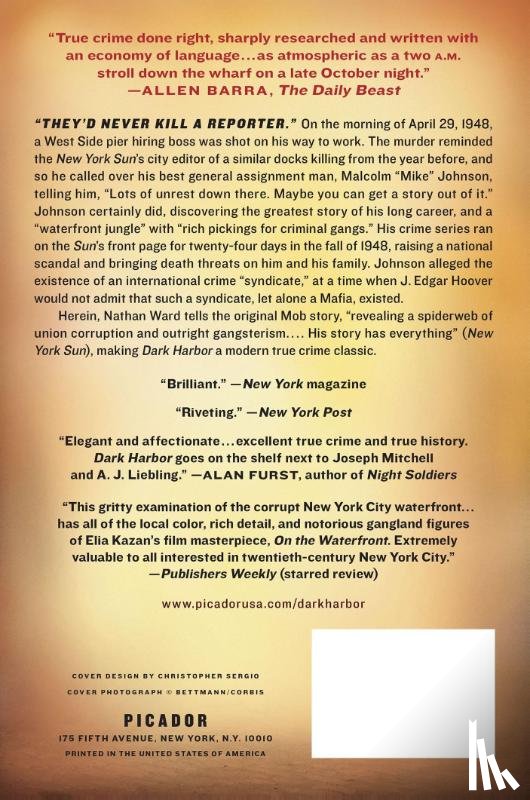 "True crime done right, sharply researched and written with an economy of language...as atmospheric as a two A.M. stroll down the wharf on a late October night." —ALLEN BARRA, The Daily Beast

"THEY'D NEVER KILL A REPORTER." On the morning of April 29, 1948, a West Side pier hiring boss was shot on his way to work. The murder reminded the New York Sun's city editor of a similar docks killing from the year before, and so he called over his best general assignment man, Malcolm "Mike" Johnson, telling him, "Lots of unrest down there. Maybe you can get a story out of it." Johnson certainly did, discovering the greatest story of his long career, and a "waterfront jungle" with "rich pickings for criminal gangs." His crime series ran on the Sun's front page for twenty-four days in the fall of 1948, raising a national scandal and bringing death threats on him and his family. Johnson alleged the existence of an international crime "syndicate," at a time when J. Edgar Hoover would not admit that such a syndicate, let alone a Mafia, existed.

Herein, Nathan Ward tells the original Mob story, "revealing a spiderweb of union corruption and outright gangsterism.... His story has everything" (New York Sun), making Dark Harbor a modern true crime classic.

"Brilliant." —New York magazine

"Riveting." —New York Post

"Elegant and affectionate...excellent true crime and true history. Dark Harbor goes on the shelf next to Joseph Mitchell and A. J. Liebling." —ALAN FURST, author of Night Soldiers

"This gritty examination of the corrupt New York City waterfront... has all of the local color, rich detail, and notorious gangland figures of Elia Kazan's film masterpiece, On the Waterfront. Extremely valuable to all interested in twentieth-century New York City." —Publishers Weekly (starred review)

www.picadorusa.com/darkharbor

COVER DESIGN BY CHRISTOPHER SERGIO
COVER PHOTOGRAPH © BETTMANN/CORBIS

PICADOR
175 FIFTH AVENUE, NEW YORK, N.Y. 10010
PRINTED IN THE UNITED STATES OF AMERICA